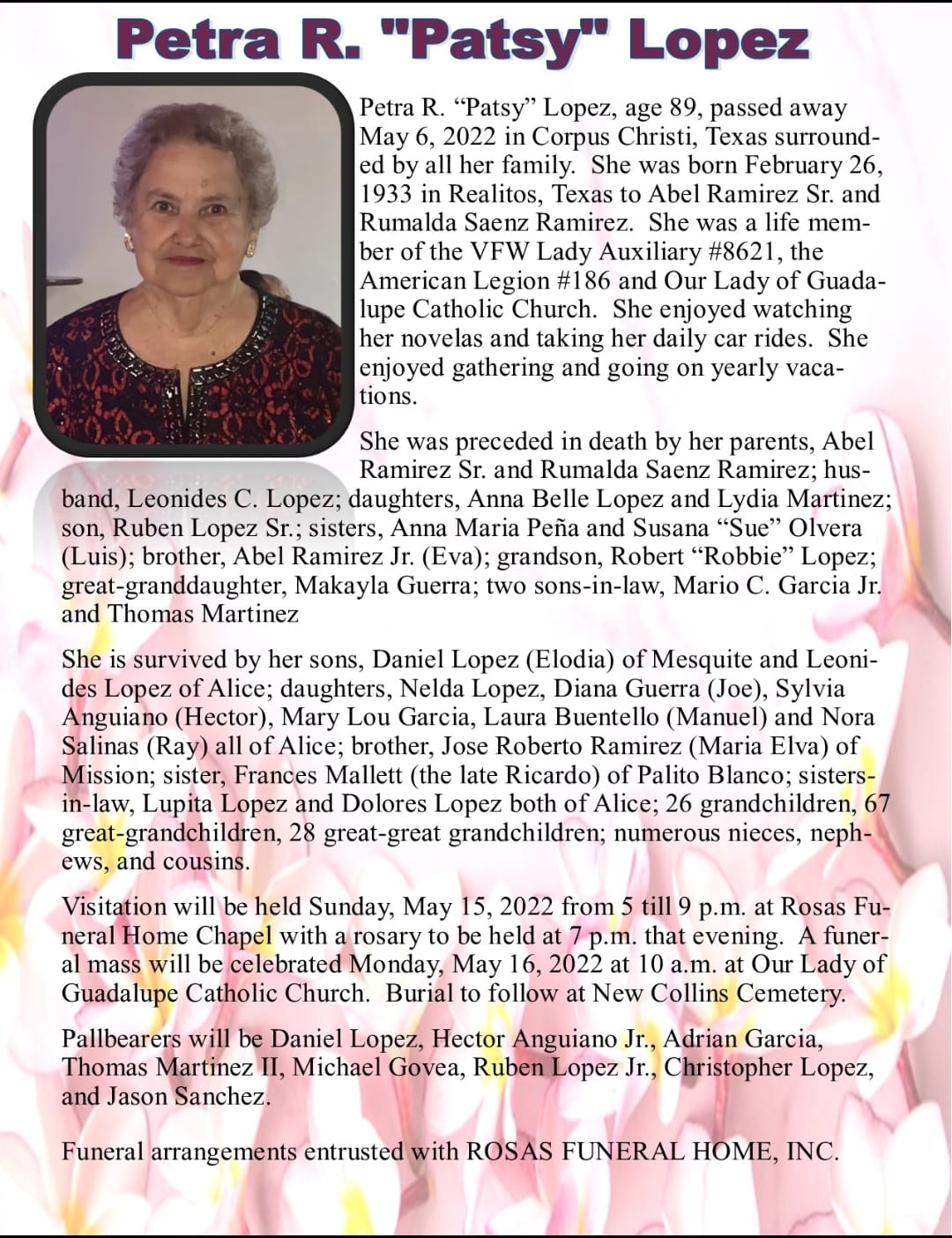 Petra R. "Patsy" Lopez

Petra R. “Patsy” Lopez, age 89, passed away May 6, 2022 in Corpus Christi, Texas surrounded by all her family. She was born February 26, 1933 in Realitos, Texas to Abel Ramirez Sr. and Rumalda Saenz Ramirez. She was a life member of the VFW Lady Auxiliary #8621, the American Legion #186 and Our Lady of Guadalupe Catholic Church. She enjoyed watching her novelas and taking her daily car rides. She enjoyed gathering and going on yearly vacations.

She was preceded in death by her parents, Abel Ramirez Sr. and Rumalda Saenz Ramirez; husband, Leonides C. Lopez; daughters, Anna Belle Lopez and Lydia Martinez; son, Ruben Lopez Sr.; sisters, Anna Maria Peña and Susana “Sue” Olvera (Luis); brother, Abel Ramirez Jr. (Eva); grandson, Robert “Robbie” Lopez; great-granddaughter, Makayla Guerra; two sons-in-law, Mario C. Garcia Jr. and Thomas Martinez

She is survived by her sons, Daniel Lopez (Elodia) of Mesquite and Leonides Lopez of Alice; daughters, Nelda Lopez, Diana Guerra (Joe), Sylvia Anguiano (Hector), Mary Lou Garcia, Laura Buentello (Manuel) and Nora Salinas (Ray) all of Alice; brother, Jose Roberto Ramirez (Maria Elva) of Mission; sister, Frances Mallett (the late Ricardo) of Palito Blanco; sisters-in-law, Lupita Lopez and Dolores Lopez both of Alice; 26 grandchildren, 67 great-grandchildren, 28 great-great grandchildren; numerous nieces, nephews, and cousins.

Visitation will be held Sunday, May 15, 2022 from 5 till 9 p.m. at Rosas Funeral Home Chapel with a rosary to be held at 7 p.m. that evening. A funeral mass will be celebrated Monday, May 16, 2022 at 10 a.m. at Our Lady of Guadalupe Catholic Church. Burial to follow at New Collins Cemetery.

Pallbearers will be Daniel Lopez, Hector Anguiano Jr., Adrian Garcia, Thomas Martinez II, Michael Govea, Ruben Lopez Jr., Christopher Lopez, and Jason Sanchez.

Funeral arrangements entrusted with ROSAS FUNERAL HOME, INC.